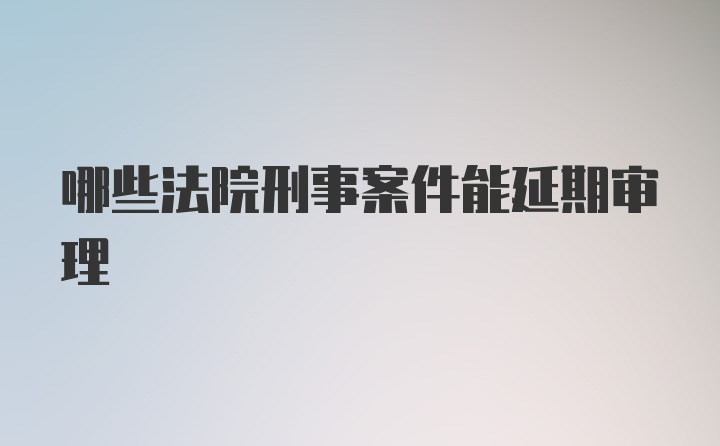 哪些法院刑事案件能延期审理